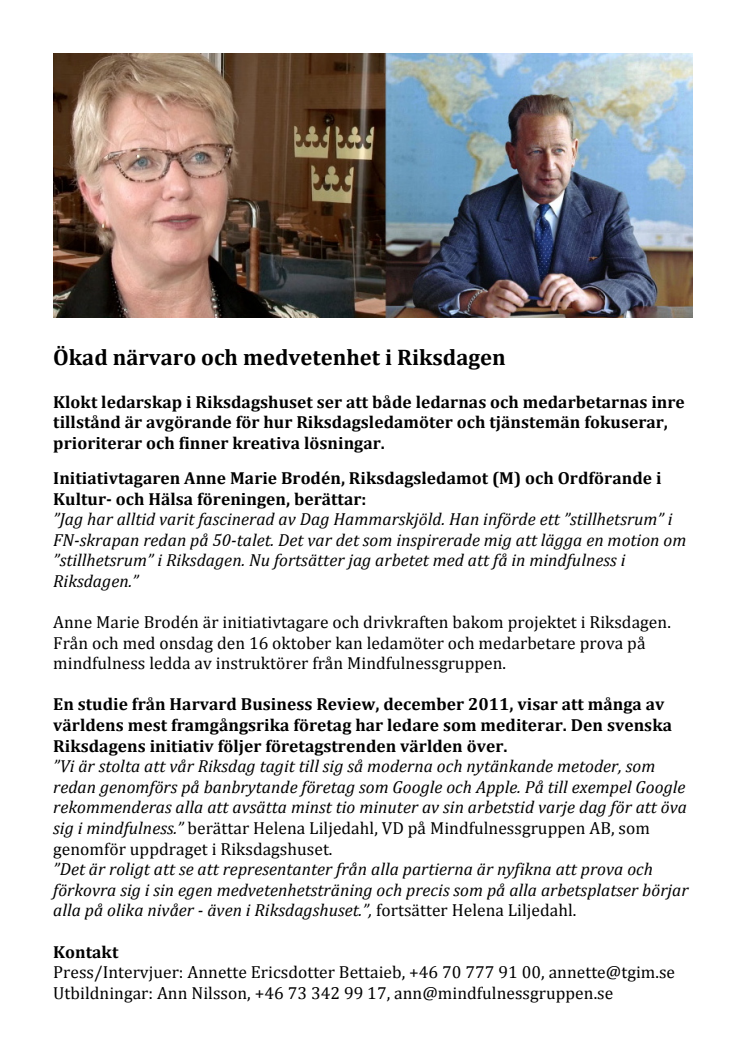 Ökad närvaro och medvetenhet i Riksdagen

Klokt ledarskap i Riksdagshuset ser att både ledarnas och medarbetarnas inre tillstånd är avgörande för hur Riksdagsledamöter och tjänstemän fokuserar, prioriterar och finner kreativa lösningar.

Initiativtagaren Anne Marie Brodén, Riksdagsledamot (M) och Ordförande i Kultur- och Hälsa föreningen, berättar:
"Jag har alltid varit fascinerad av Dag Hammarskjöld. Han införde ett "stillhetsrum" i FN-skrapan redan på 50-talet. Det var det som inspirerade mig att lägga en motion om "stillhetsrum" i Riksdagen. Nu fortsätter jag arbetet med att få in mindfulness i Riksdagen."

Anne Marie Brodén är initiativtagare och drivkraften bakom projektet i Riksdagen. Från och med onsdag den 16 oktober kan ledamöter och medarbetare prova på mindfulness ledda av instruktörer från Mindfulnessgruppen.

En studie från Harvard Business Review, december 2011, visar att många av världens mest framgångsrika företag har ledare som mediterar. Den svenska Riksdagens initiativ följer företagstrenden världen över.
"Vi är stolta att vår Riksdag tagit till sig så moderna och nytänkande metoder, som redan genomförs på banbrytande företag som Google och Apple. På till exempel Google rekommenderas alla att avsätta minst tio minuter av sin arbetstid varje dag för att öva sig i mindfulness." berättar Helena Liljedahl, VD på Mindfulnessgruppen AB, som genomför uppdraget i Riksdagshuset.
"Det är roligt att se att representanter från alla partierna är nyfikna att prova och förkovra sig i sin egen medvetenhetsträning och precis som på alla arbetsplatser börjar alla på olika nivåer - även i Riksdagshuset.", fortsätter Helena Liljedahl.

Kontakt
Press/Intervjuer: Annette Ericsdotter Bettaieb, +46 70 777 91 00, annette@tgim.se
Utbildningar: Ann Nilsson, +46 73 342 99 17, ann@mindfulnessgruppen.se